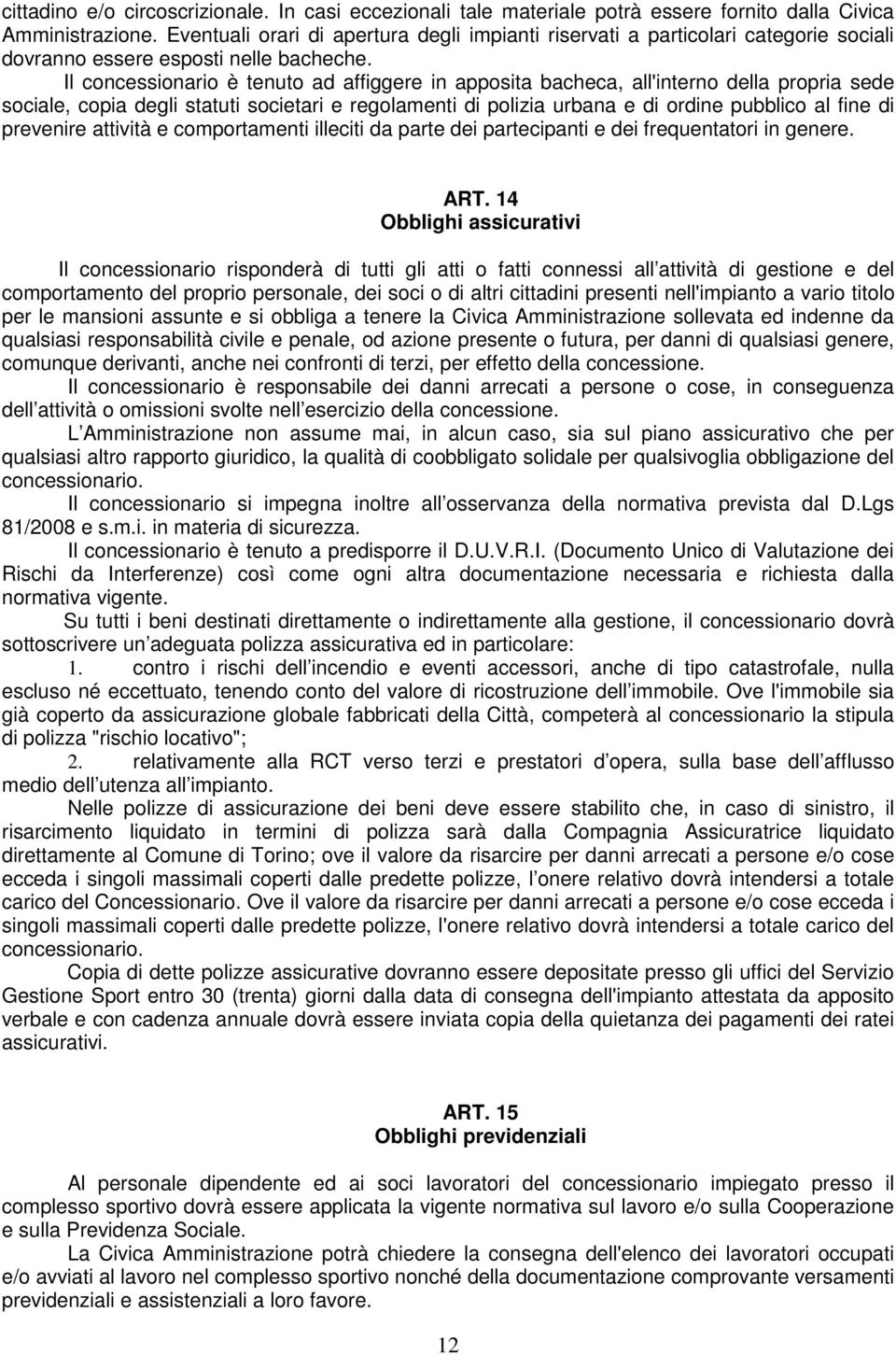 cittadino e/o circoscrizionale. In casi eccezionali tale materiale potrà essere fornito dalla Civica Amministrazione. Eventuali orari di apertura degli impianti riservati a particolari categorie sociali dovranno essere esposti nelle bacheche.

Il concessionario è tenuto ad affiggere in apposita bacheca, all'interno della propria sede sociale, copia degli statuti societari e regolamenti di polizia urbana e di ordine pubblico al fine di prevenire attività e comportamenti illeciti da parte dei partecipanti e dei frequentatori in genere.

ART. 14
Obblighi assicurativi

Il concessionario risponderà di tutti gli atti o fatti connessi all attività di gestione e del comportamento del proprio personale, dei soci o di altri cittadini presenti nell'impianto a vario titolo per le mansioni assunte e si obbliga a tenere la Civica Amministrazione sollevata ed indenne da qualsiasi responsabilità civile e penale, od azione presente o futura, per danni di qualsiasi genere, comunque derivanti, anche nei confronti di terzi, per effetto della concessione.

Il concessionario è responsabile dei danni arrecati a persone o cose, in conseguenza dell attività o omissioni svolte nell esercizio della concessione.

L Amministrazione non assume mai, in alcun caso, sia sul piano assicurativo che per qualsiasi altro rapporto giuridico, la qualità di coobbligato solidale per qualsivoglia obbligazione del concessionario.

Il concessionario si impegna inoltre all osservanza della normativa prevista dal D.Lgs 81/2008 e s.m.i. in materia di sicurezza.

Il concessionario è tenuto a predisporre il D.U.V.R.I. (Documento Unico di Valutazione dei Rischi da Interferenze) così come ogni altra documentazione necessaria e richiesta dalla normativa vigente.

Su tutti i beni destinati direttamente o indirettamente alla gestione, il concessionario dovrà sottoscrivere un adeguata polizza assicurativa ed in particolare:

1. contro i rischi dell incendio e eventi accessori, anche di tipo catastrofale, nulla escluso né eccettuato, tenendo conto del valore di ricostruzione dell immobile. Ove l'immobile sia già coperto da assicurazione globale fabbricati della Città, competerà al concessionario la stipula di polizza "rischio locativo";

2. relativamente alla RCT verso terzi e prestatori d opera, sulla base dell afflusso medio dell utenza all impianto.

Nelle polizze di assicurazione dei beni deve essere stabilito che, in caso di sinistro, il risarcimento liquidato in termini di polizza sarà dalla Compagnia Assicuratrice liquidato direttamente al Comune di Torino; ove il valore da risarcire per danni arrecati a persone e/o cose ecceda i singoli massimali coperti dalle predette polizze, l onere relativo dovrà intendersi a totale carico del Concessionario. Ove il valore da risarcire per danni arrecati a persone e/o cose ecceda i singoli massimali coperti dalle predette polizze, l'onere relativo dovrà intendersi a totale carico del concessionario.

Copia di dette polizze assicurative dovranno essere depositate presso gli uffici del Servizio Gestione Sport entro 30 (trenta) giorni dalla data di consegna dell'impianto attestata da apposito verbale e con cadenza annuale dovrà essere inviata copia della quietanza dei pagamenti dei ratei assicurativi.

ART. 15
Obblighi previdenziali

Al personale dipendente ed ai soci lavoratori del concessionario impiegato presso il complesso sportivo dovrà essere applicata la vigente normativa sul lavoro e/o sulla Cooperazione e sulla Previdenza Sociale.

La Civica Amministrazione potrà chiedere la consegna dell'elenco dei lavoratori occupati e/o avviati al lavoro nel complesso sportivo nonché della documentazione comprovante versamenti previdenziali e assistenziali a loro favore.

12